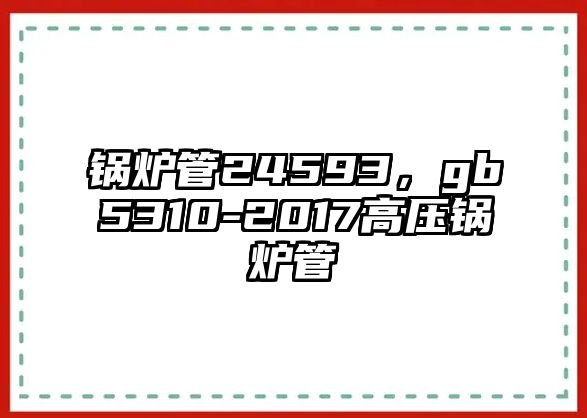 锅炉管24593，gb5310-2017高压锅炉管